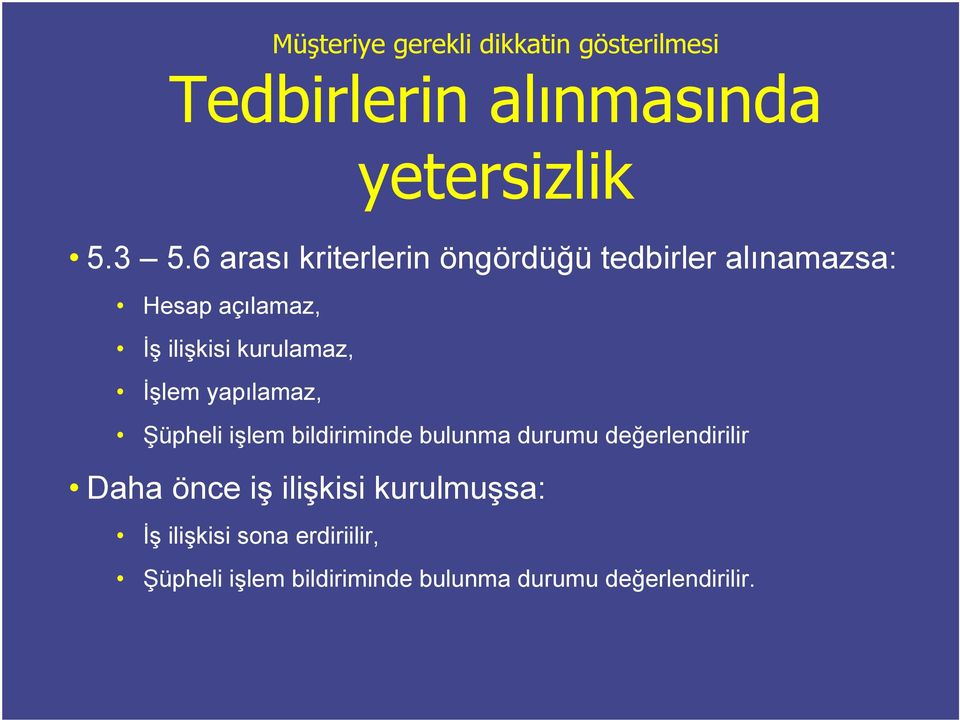 Müşteriye gerekli dikkatin gösterilmesi

Tedbirlerin alınmasında yetersizlik

• 5.3 – 5.6 arası kriterlerin öngördüğü tedbirler alınamazsa:

• Hesap açılamaz,
• İş ilişkisi kurulamaz,
• İşlem yapılamaz,
• Şüpheli işlem bildiriminde bulunma durumu değerlendirilir

• Daha önce iş ilişkisi kurulmuşsa:

• İş ilişkisi sona erdiriilir,
• Şüpheli işlem bildiriminde bulunma durumu değerlendirilir.